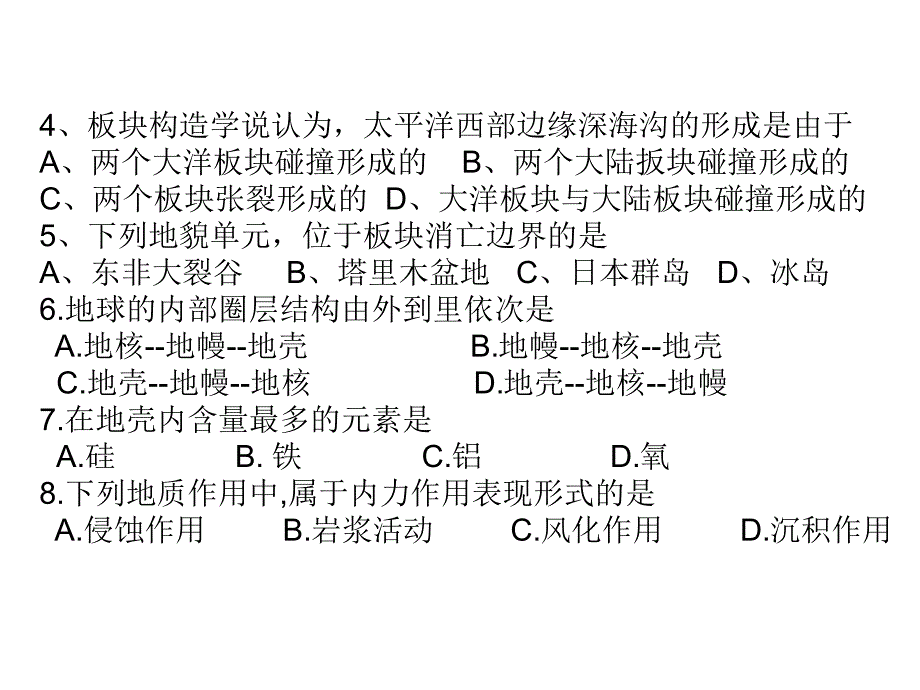 4、板块构造学说认为，太平洋西部边缘深海沟的形成是由于
A、两个大洋板块碰撞形成的　B、两个大陆扳块碰撞形成的
C、两个板块张裂形成的　D、大洋板块与大陆板块碰撞形成的
5、下列地貌单元，位于板块消亡边界的是
A、东非大裂谷　B、塔里木盆地　C、日本群岛　D、冰岛
6.地球的内部圈层结构由外到里依次是
A.地核--地幔--地壳　B.地幔--地核--地壳
C.地壳--地幔--地核　D.地壳--地核--地幔
7.在地壳内含量最多的元素是
A.硅　B. 铁　C.铝　D.氧
8.下列地质作用中,属于内力作用表现形式的是
A.侵蚀作用　B.岩浆活动　C.风化作用　D.沉积作用